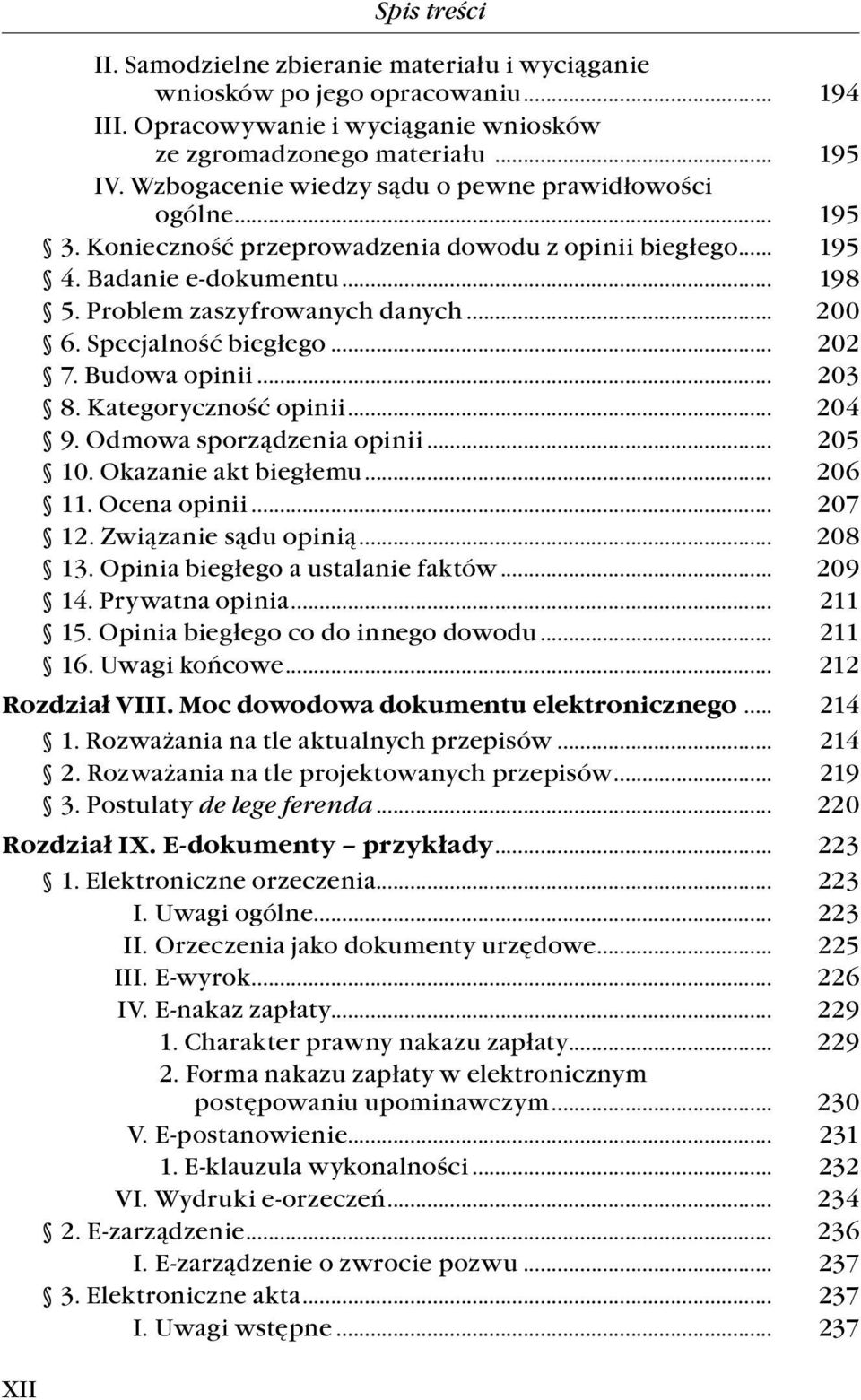 Spis treści

II. Samodzielne zbieranie materiału i wyciąganie wniosków po jego opracowaniu ... 194
III. Opracowywanie i wyciąganie wniosków ze zgromadzonego materiału ... 195
IV. Wzbogacenie wiedzy sądu o pewne prawidłowości ogólne ... 195
§ 3. Konieczność przeprowadzenia dowodu z opinii biegłego ... 195
§ 4. Badanie e-dokumentu ... 198
§ 5. Problem zaszyfrowanych danych ... 200
§ 6. Specjalność biegłego ... 202
§ 7. Budowa opinii ... 203
§ 8. Kategoryczność opinii ... 204
§ 9. Odmowa sporządzenia opinii ... 205
§ 10. Okazanie akt biegłemu ... 206
§ 11. Ocena opinii ... 207
§ 12. Związanie sądu opinią ... 208
§ 13. Opinia biegłego a ustalanie faktów ... 209
§ 14. Prywatna opinia ... 211
§ 15. Opinia biegłego co do innego dowodu ... 211
§ 16. Uwagi końcowe ... 212

Rozdział VIII. Moc dowodowa dokumentu elektronicznego ... 214
§ 1. Rozważania na tle aktualnych przepisów ... 214
§ 2. Rozważania na tle projektowanych przepisów ... 219
§ 3. Postulaty de lege ferenda ... 220

Rozdział IX. E-dokumenty – przykłady ... 223
§ 1. Elektroniczne orzeczenia ... 223
I. Uwagi ogólne ... 223
II. Orzeczenia jako dokumenty urzędowe ... 225
III. E-wyrok ... 226
IV. E-nakaz zapłaty ... 229
1. Charakter prawny nakazu zapłaty ... 229
2. Forma nakazu zapłaty w elektronicznym postępowaniu upominawczym ... 230
V. E-postanowienie ... 231
1. E-klauzula wykonalności ... 232
VI. Wydruki e-orzeczeń ... 234
§ 2. E-zarządzenie ... 236
I. E-zarządzenie o zwrocie pozwu ... 237
§ 3. Elektroniczne akta ... 237
I. Uwagi wstępne ... 237

XII